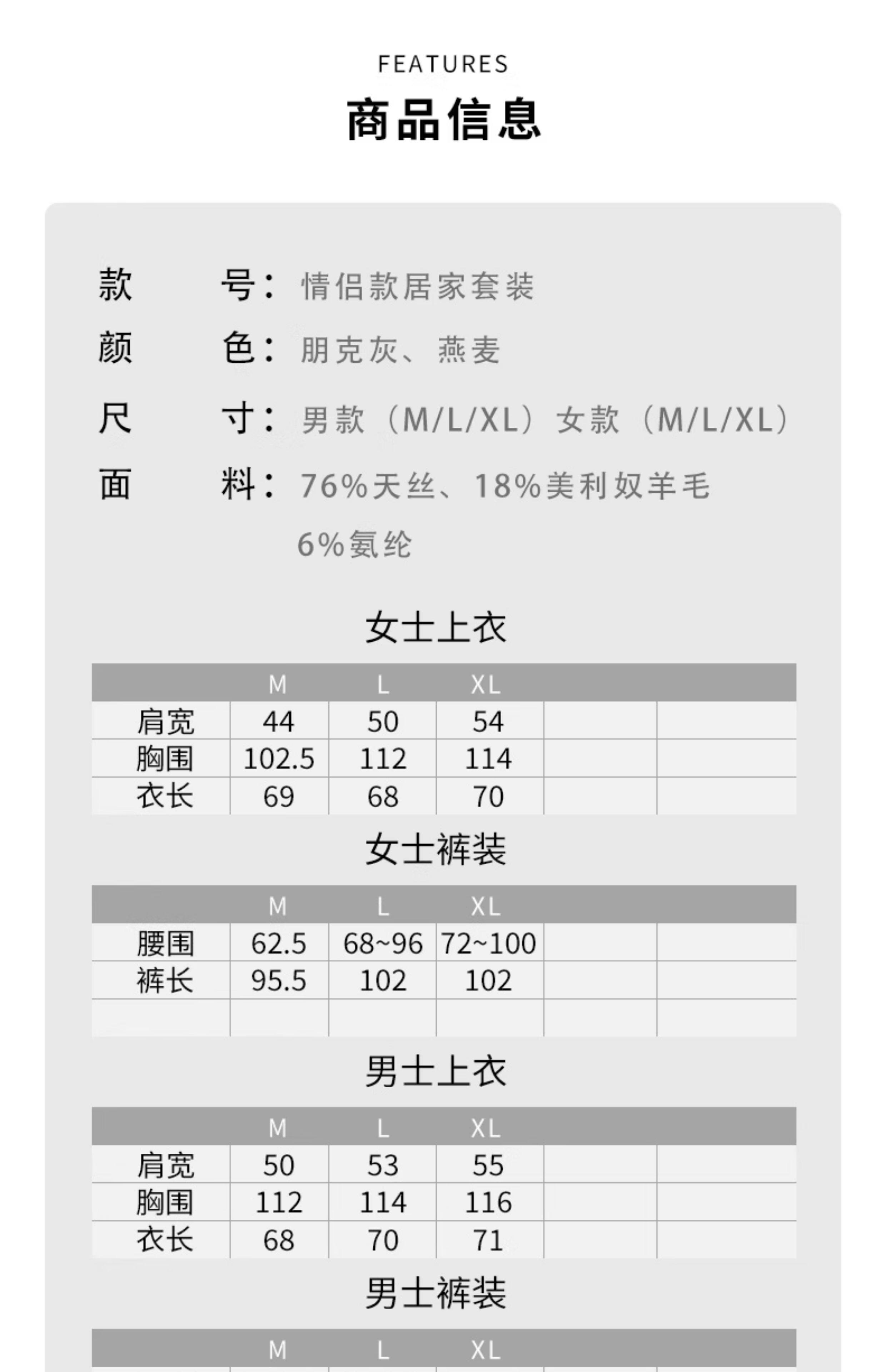 FEATURES
商品信息

款　　号：情侣款居家套装
颜　　色：朋克灰、燕麦
尺　　寸：男款（M/L/XL）女款（M/L/XL）
面　　料：76%天丝、18%美利奴羊毛 6%氨纶

女士上衣

| | M | L | XL | | |
|---|---|---|---|---|---|
| 肩宽 | 44 | 50 | 54 | | |
| 胸围 | 102.5 | 112 | 114 | | |
| 衣长 | 69 | 68 | 70 | | |

女士裤装

| | M | L | XL | | |
|---|---|---|---|---|---|
| 腰围 | 62.5 | 68~96 | 72~100 | | |
| 裤长 | 95.5 | 102 | 102 | | |
| | | | | | |

男士上衣

| | M | L | XL | | |
|---|---|---|---|---|---|
| 肩宽 | 50 | 53 | 55 | | |
| 胸围 | 112 | 114 | 116 | | |
| 衣长 | 68 | 70 | 71 | | |

男士裤装

| | M | L | XL | | |
|---|---|---|---|---|---|